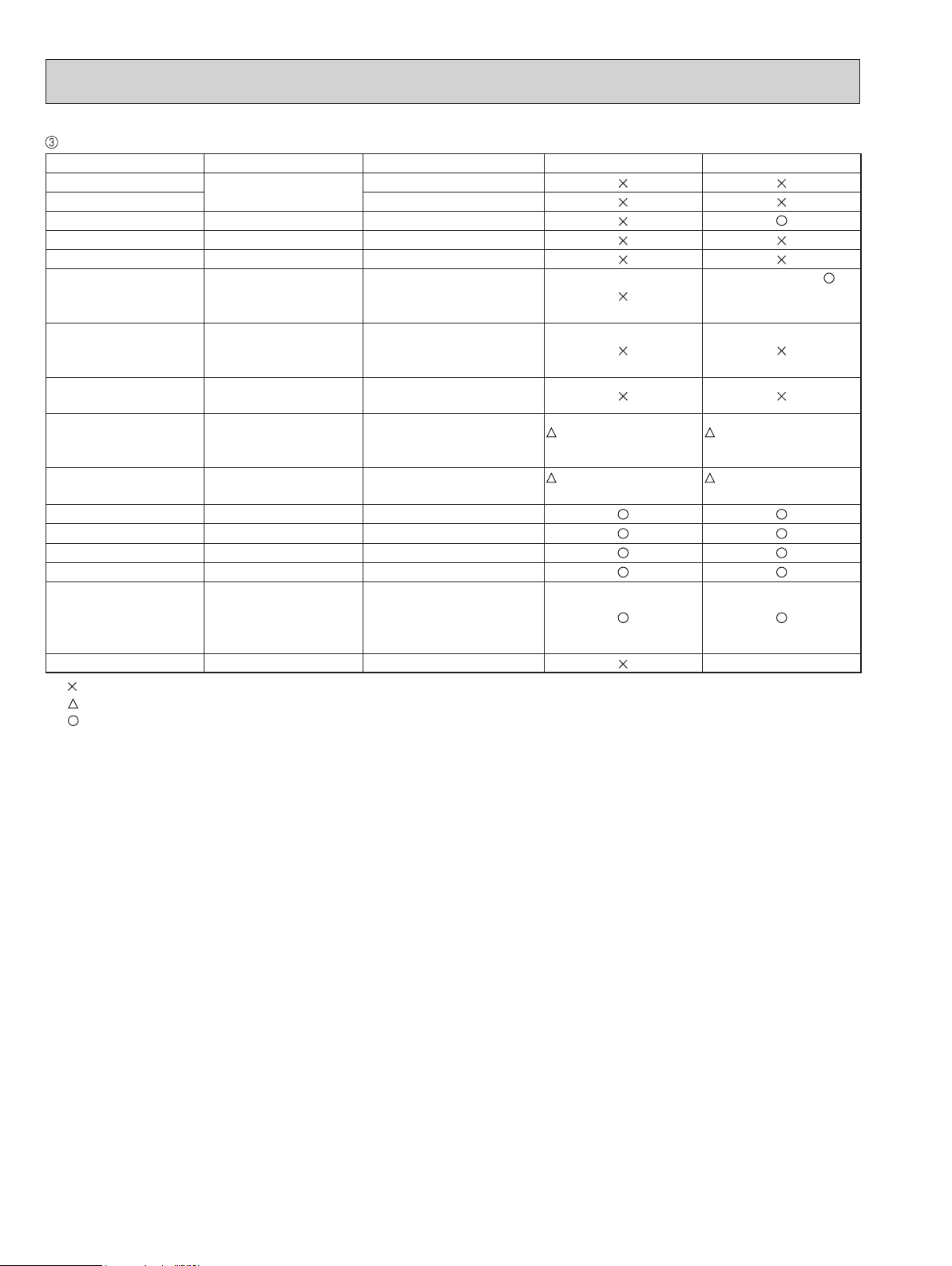 ③

| | | | | |
|---|---|---|---|---|
| | | | × | × |
| | | | × | × |
| | | | × | ○ |
| | | | × | × |
| | | | × | × |
| | | | × | ○ |
| | | | × | × |
| | | | × | × |
| | | | △ | △ |
| | | | △ | △ |
| | | | ○ | ○ |
| | | | ○ | ○ |
| | | | ○ | ○ |
| | | | ○ | ○ |
| | | | ○ | ○ |
| | | | × | |

×
△
○